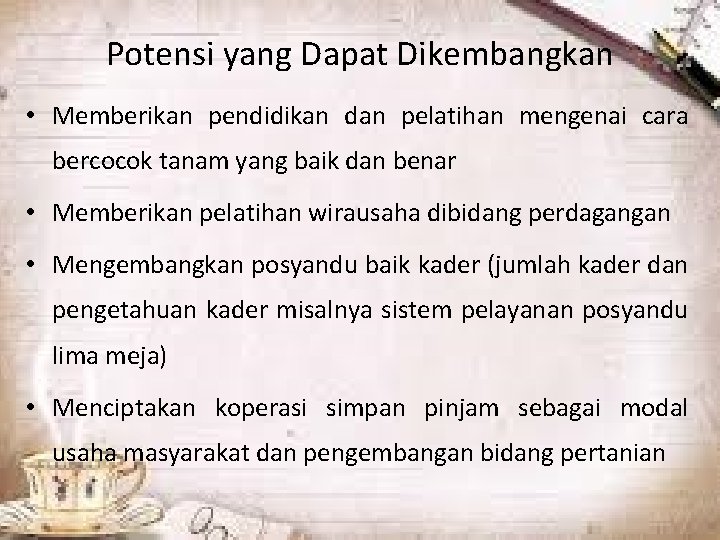 Potensi yang Dapat Dikembangkan

• Memberikan pendidikan dan pelatihan mengenai cara bercocok tanam yang baik dan benar

• Memberikan pelatihan wirausaha dibidang perdagangan

• Mengembangkan posyandu baik kader (jumlah kader dan pengetahuan kader misalnya sistem pelayanan posyandu lima meja)

• Menciptakan koperasi simpan pinjam sebagai modal usaha masyarakat dan pengembangan bidang pertanian